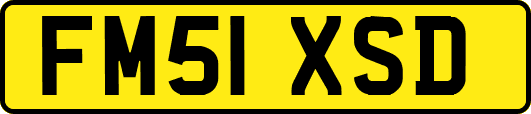 FM51 XSD